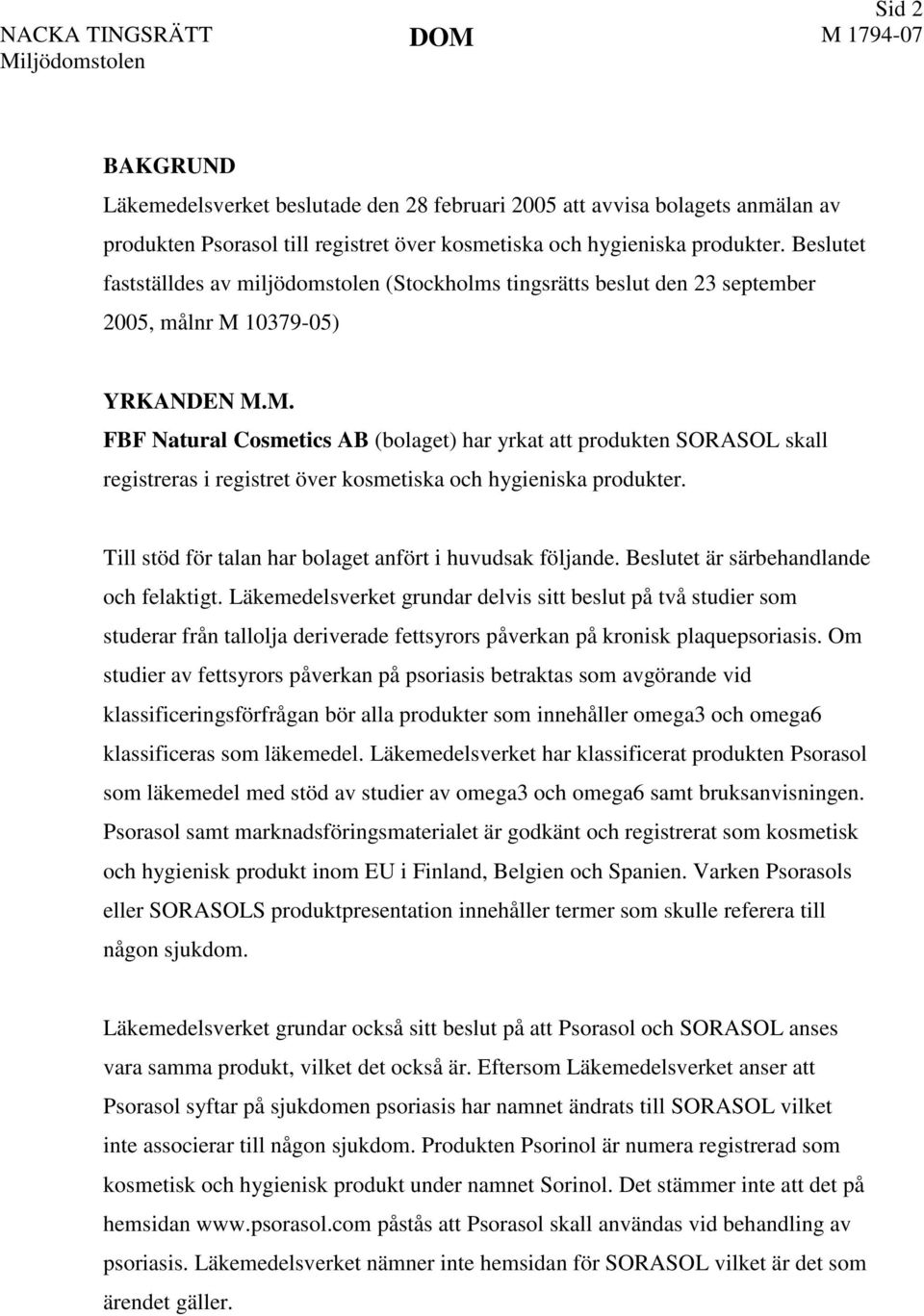 NACKA TINGSRÄTT Miljödomstolen

DOM

Sid 2
M 1794-07

BAKGRUND
Läkemedelsverket beslutade den 28 februari 2005 att avvisa bolagets anmälan av produkten Psorasol till registret över kosmetiska och hygieniska produkter. Beslutet fastställdes av miljödomstolen (Stockholms tingsrätts beslut den 23 september 2005, målnr M 10379-05)

YRKANDEN M.M.
FBF Natural Cosmetics AB (bolaget) har yrkat att produkten SORASOL skall registreras i registret över kosmetiska och hygieniska produkter.

Till stöd för talan har bolaget anfört i huvudsak följande. Beslutet är särbehandlande och felaktigt. Läkemedelsverket grundar delvis sitt beslut på två studier som studerar från tallolja deriverade fettsyrors påverkan på kronisk plaquepsoriasis. Om studier av fettsyrors påverkan på psoriasis betraktas som avgörande vid klassificeringsförfrågan bör alla produkter som innehåller omega3 och omega6 klassificeras som läkemedel. Läkemedelsverket har klassificerat produkten Psorasol som läkemedel med stöd av studier av omega3 och omega6 samt bruksanvisningen. Psorasol samt marknadsföringsmaterialet är godkänt och registrerat som kosmetisk och hygienisk produkt inom EU i Finland, Belgien och Spanien. Varken Psorasols eller SORASOLS produktpresentation innehåller termer som skulle referera till någon sjukdom.

Läkemedelsverket grundar också sitt beslut på att Psorasol och SORASOL anses vara samma produkt, vilket det också är. Eftersom Läkemedelsverket anser att Psorasol syftar på sjukdomen psoriasis har namnet ändrats till SORASOL vilket inte associerar till någon sjukdom. Produkten Psorinol är numera registrerad som kosmetisk och hygienisk produkt under namnet Sorinol. Det stämmer inte att det på hemsidan www.psorasol.com påstås att Psorasol skall användas vid behandling av psoriasis. Läkemedelsverket nämner inte hemsidan för SORASOL vilket är det som ärendet gäller.